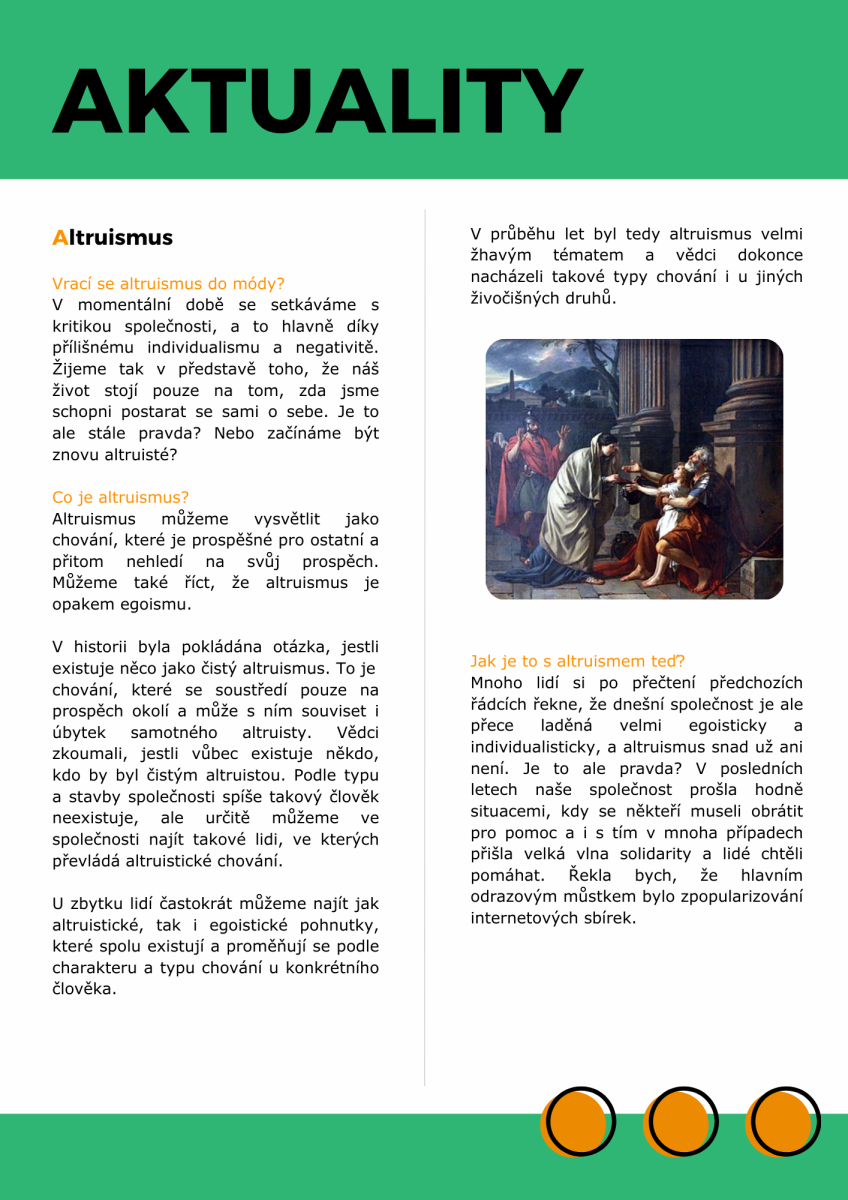 AKTUALITY

Altruismus

Vrací se altruismus do módy?
V momentální době se setkáváme s kritikou společnosti, a to hlavně díky přílišnému individualismu a negativitě. Žijeme tak v představě toho, že náš život stojí pouze na tom, zda jsme schopni postarat se sami o sebe. Je to ale stále pravda? Nebo začínáme být znovu altruisté?

Co je altruismus?
Altruismus můžeme vysvětlit jako chování, které je prospěšné pro ostatní a přitom nehledí na svůj prospěch. Můžeme také říct, že altruismus je opakem egoismu.

V historii byla pokládána otázka, jestli existuje něco jako čistý altruismus. To je chování, které se soustředí pouze na prospěch okolí a může s ním souviset i úbytek samotného altruisty. Vědci zkoumali, jestli vůbec existuje někdo, kdo by byl čistým altruistou. Podle typu a stavby společnosti spíše takový člověk neexistuje, ale určitě můžeme ve společnosti najít takové lidi, ve kterých převládá altruistické chování.

U zbytku lidí častokrát můžeme najít jak altruistické, tak i egoistické pohnutky, které spolu existují a proměňují se podle charakteru a typu chování u konkrétního člověka.

V průběhu let byl tedy altruismus velmi žhavým tématem a vědci dokonce nacházeli takové typy chování i u jiných živočišných druhů.

Jak je to s altruismem teď?
Mnoho lidí si po přečtení předchozích řádcích řekne, že dnešní společnost je ale přece laděná velmi egoisticky a individualisticky, a altruismus snad už ani není. Je to ale pravda? V posledních letech naše společnost prošla hodně situacemi, kdy se někteří museli obrátit pro pomoc a i s tím v mnoha případech přišla velká vlna solidarity a lidé chtěli pomáhat. Řekla bych, že hlavním odrazovým můstkem bylo zpopularizování internetových sbírek.